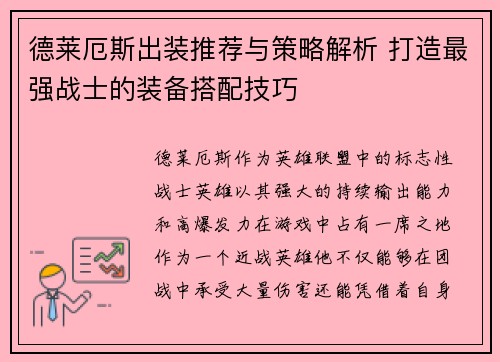 德莱厄斯出装推荐与策略解析 打造最强战士的装备搭配技巧

德莱厄斯作为英雄联盟中的标志性战士英雄以其强大的持续输出能力和高爆发力在游戏中占有一席之地作为一个近战英雄他不仅能够在团战中承受大量伤害还能凭借着自身